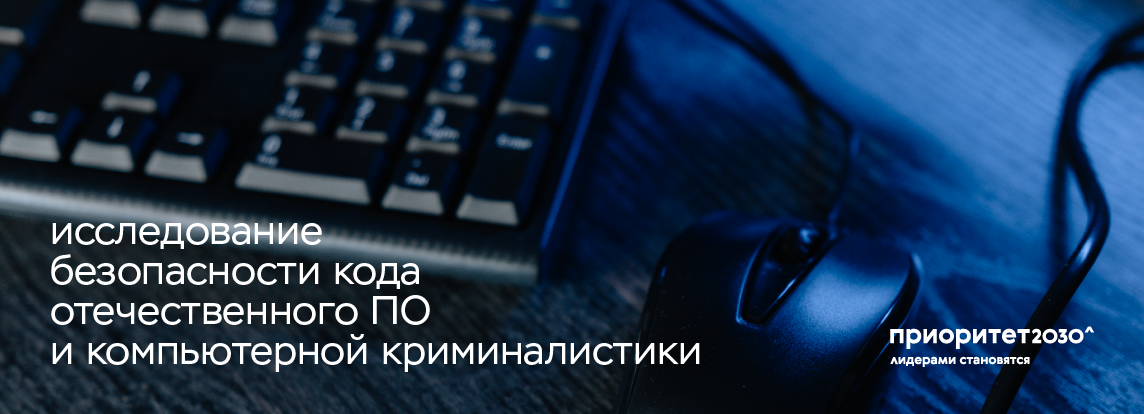 исследование безопасности кода отечественного ПО и компьютерной криминалистики

приоритет2030^
лидерами становятся